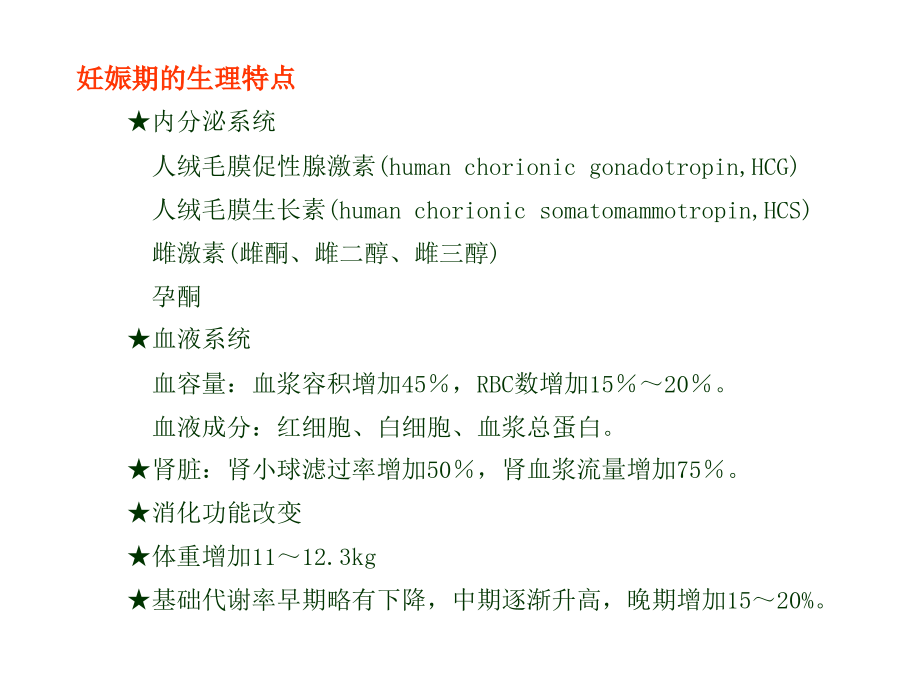 妊娠期的生理特点

★内分泌系统

人绒毛膜促性腺激素(human chorionic gonadotropin,HCG)

人绒毛膜生长素(human chorionic somatomammotropin,HCS)

雌激素(雌酮、雌二醇、雌三醇)

孕酮

★血液系统

血容量：血浆容积增加45％，RBC数增加15％～20％。

血液成分：红细胞、白细胞、血浆总蛋白。

★肾脏：肾小球滤过率增加50％，肾血浆流量增加75％。

★消化功能改变

★体重增加11～12.3kg

★基础代谢率早期略有下降，中期逐渐升高，晚期增加15～20%。